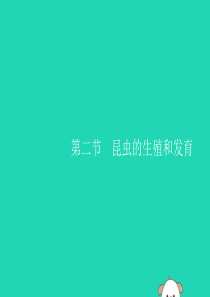 第二节　昆虫的生殖和发育